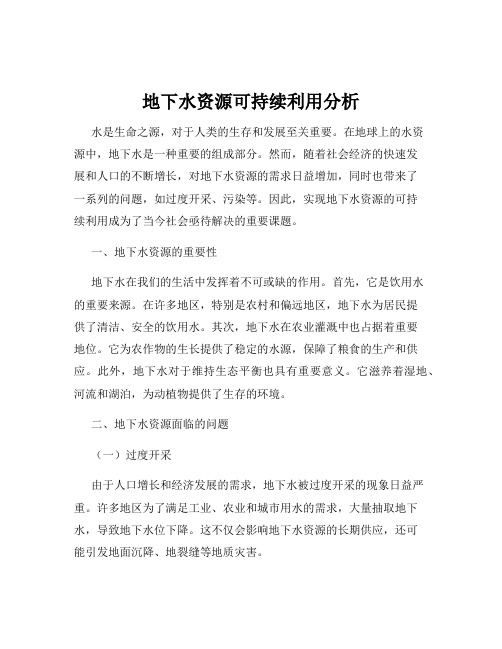 地下水资源可持续利用分析

水是生命之源，对于人类的生存和发展至关重要。在地球上的水资源中，地下水是一种重要的组成部分。然而，随着社会经济的快速发展和人口的不断增长，对地下水资源的需求日益增加，同时也带来了一系列的问题，如过度开采、污染等。因此，实现地下水资源的可持续利用成为了当今社会亟待解决的重要课题。

一、地下水资源的重要性

地下水在我们的生活中发挥着不可或缺的作用。首先，它是饮用水的重要来源。在许多地区，特别是农村和偏远地区，地下水为居民提供了清洁、安全的饮用水。其次，地下水在农业灌溉中也占据着重要地位。它为农作物的生长提供了稳定的水源，保障了粮食的生产和供应。此外，地下水对于维持生态平衡也具有重要意义。它滋养着湿地、河流和湖泊，为动植物提供了生存的环境。

二、地下水资源面临的问题

（一）过度开采

由于人口增长和经济发展的需求，地下水被过度开采的现象日益严重。许多地区为了满足工业、农业和城市用水的需求，大量抽取地下水，导致地下水位下降。这不仅会影响地下水资源的长期供应，还可能引发地面沉降、地裂缝等地质灾害。